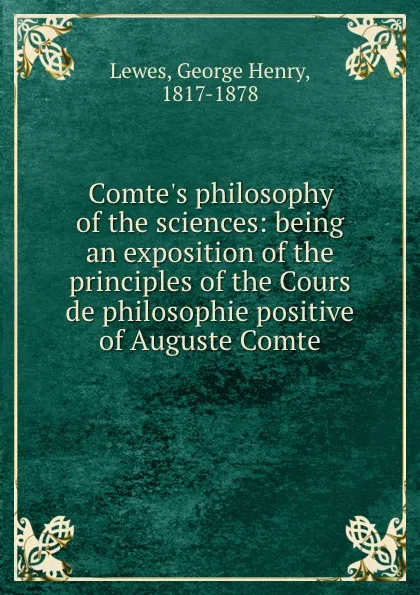 Lewes, George Henry, 1817-1878

Comte's philosophy of the sciences: being an exposition of the principles of the Cours de philosophie positive of Auguste Comte